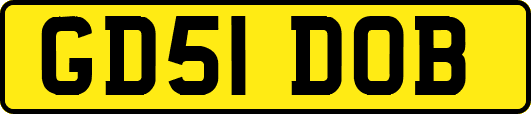 GD51 DOB